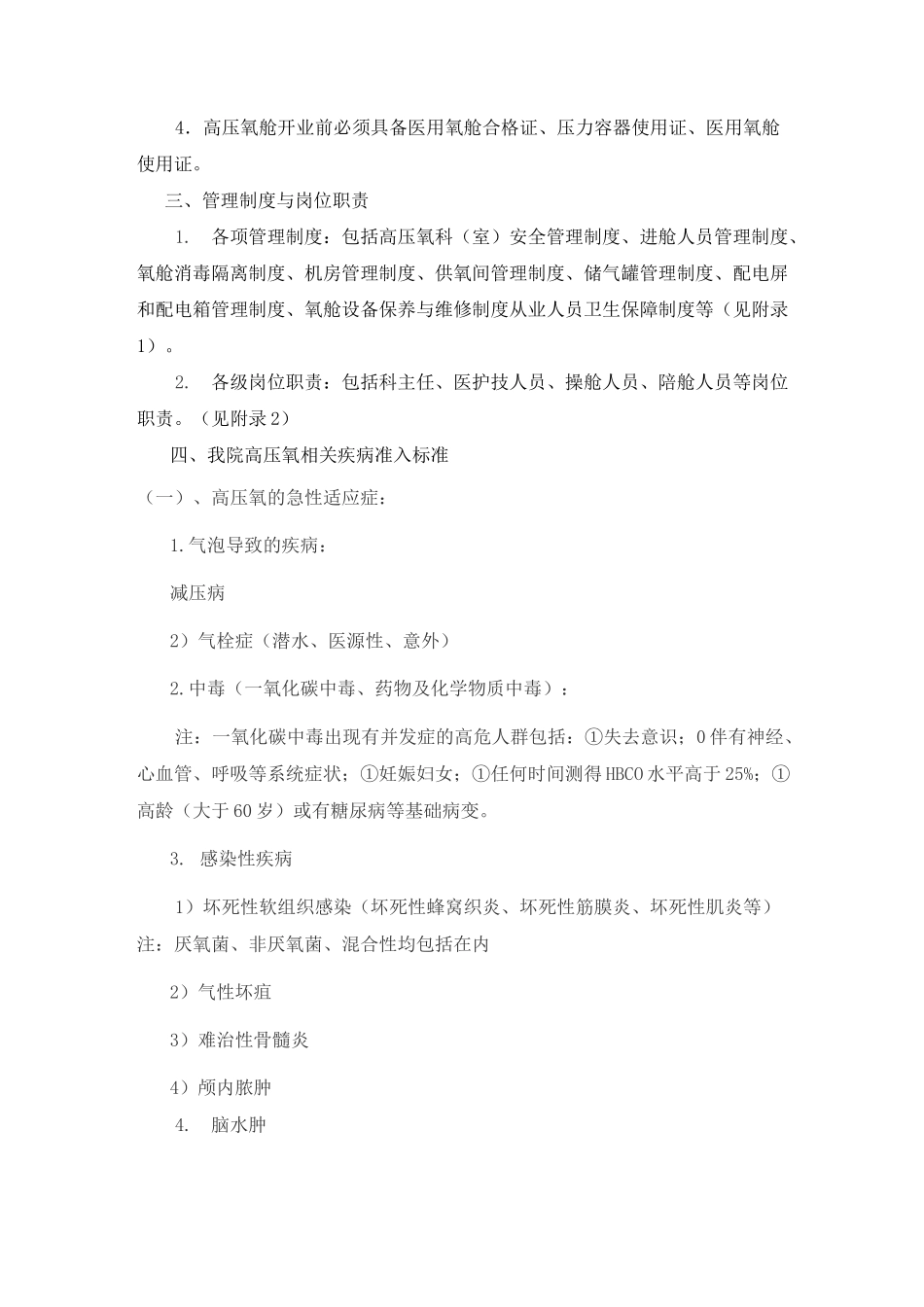 4．高压氧舱开业前必须具备医用氧舱合格证、压力容器使用证、医用氧舱使用证。

三、管理制度与岗位职责

1.　各项管理制度：包括高压氧科（室）安全管理制度、进舱人员管理制度、氧舱消毒隔离制度、机房管理制度、供氧间管理制度、储气罐管理制度、配电屏和配电箱管理制度、氧舱设备保养与维修制度从业人员卫生保障制度等（见附录1）。

2.　各级岗位职责：包括科主任、医护技人员、操舱人员、陪舱人员等岗位职责。（见附录2）

四、我院高压氧相关疾病准入标准

（一）、高压氧的急性适应症：

1.气泡导致的疾病：

减压病

2）气栓症（潜水、医源性、意外）

2.中毒（一氧化碳中毒、药物及化学物质中毒）：

注：一氧化碳中毒出现有并发症的高危人群包括：①失去意识；0伴有神经、心血管、呼吸等系统症状；①妊娠妇女；①任何时间测得HBCO水平高于25%；①高龄（大于60岁）或有糖尿病等基础病变。

3.　感染性疾病

1）坏死性软组织感染（坏死性蜂窝织炎、坏死性筋膜炎、坏死性肌炎等）注：厌氧菌、非厌氧菌、混合性均包括在内

2）气性坏疽

3）难治性骨髓炎

4）颅内脓肿

4.　脑水肿